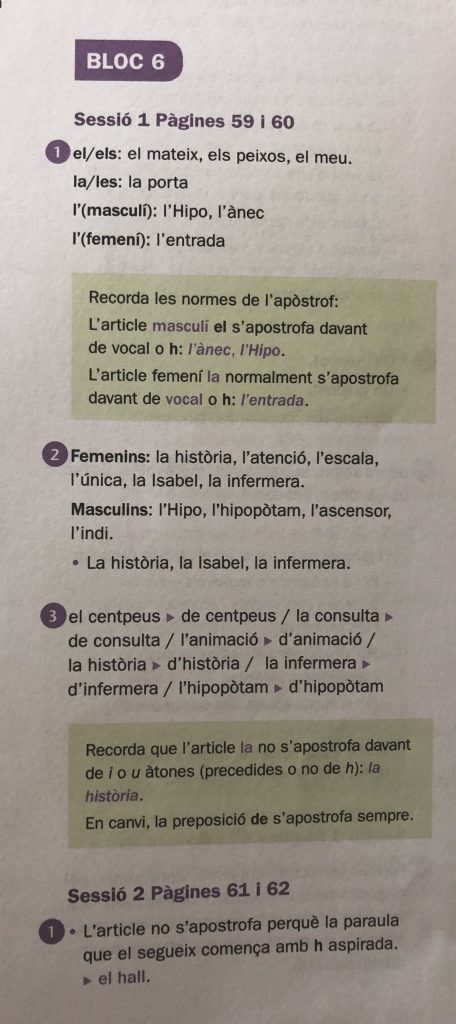 BLOC 6

Sessió 1 Pàgines 59 i 60

1 el/els: el mateix, els peixos, el meu.
la/les: la porta
l'(masculí): l'Hipo, l'ànec
l'(femení): l'entrada

Recorda les normes de l'apòstrof:
L'article masculí el s'apostrofa davant de vocal o h: l'ànec, l'Hipo.
L'article femení la normalment s'apostrofa davant de vocal o h: l'entrada.

2 Femenins: la història, l'atenció, l'escala, l'única, la Isabel, la infermera.
Masculins: l'Hipo, l'hipopòtam, l'ascensor, l'indi.
• La història, la Isabel, la infermera.

3 el centpeus ▸ de centpeus / la consulta ▸ de consulta / l'animació ▸ d'animació / la història ▸ d'història / la infermera ▸ d'infermera / l'hipopòtam ▸ d'hipopòtam

Recorda que l'article la no s'apostrofa davant de i o u àtones (precedides o no de h): la història.
En canvi, la preposició de s'apostrofa sempre.

Sessió 2 Pàgines 61 i 62

1 • L'article no s'apostrofa perquè la paraula que el segueix comença amb h aspirada.
▸ el hall.